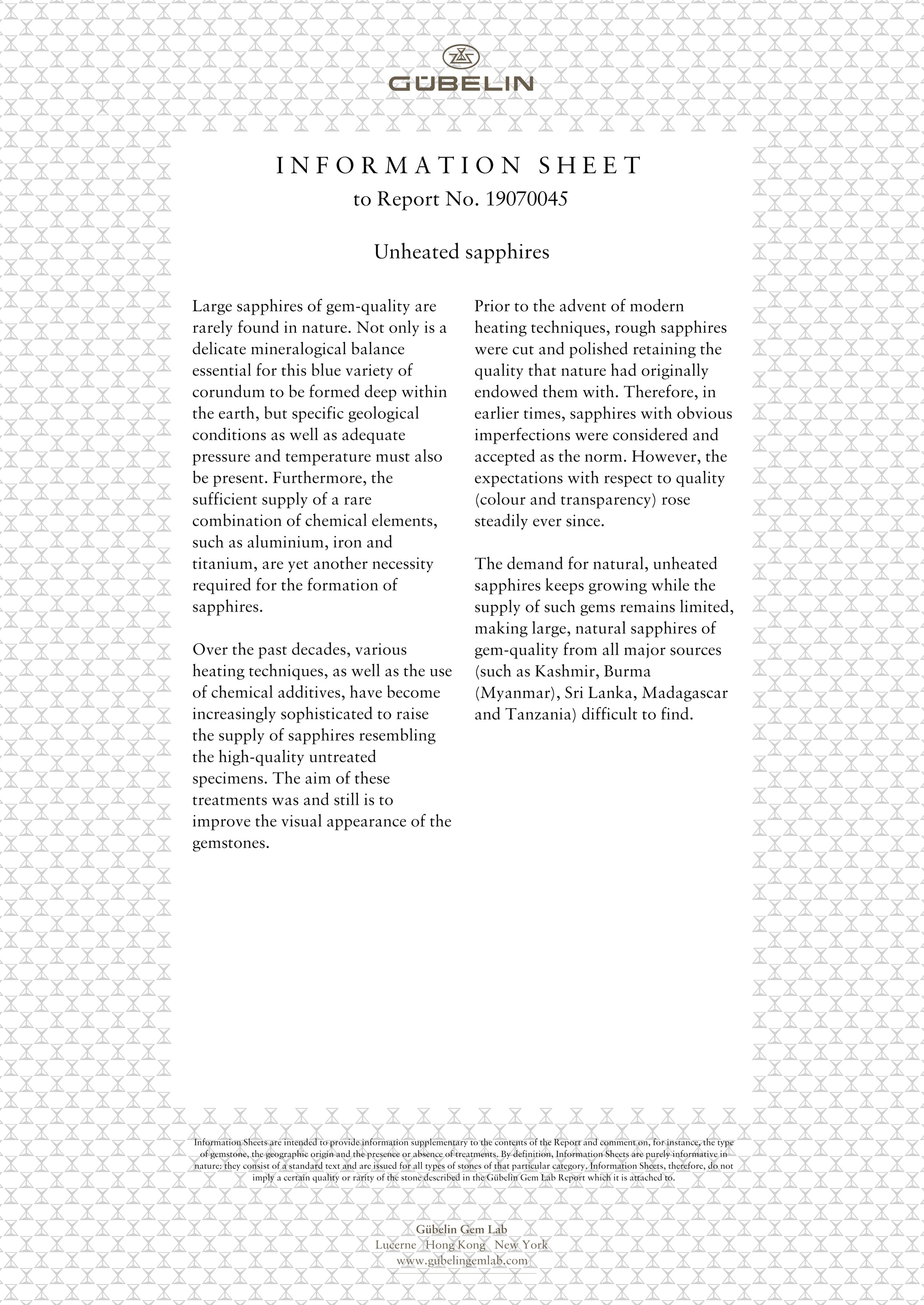 GÜBELIN

INFORMATION SHEET
to Report No. 19070045

Unheated sapphires

Large sapphires of gem-quality are rarely found in nature. Not only is a delicate mineralogical balance essential for this blue variety of corundum to be formed deep within the earth, but specific geological conditions as well as adequate pressure and temperature must also be present. Furthermore, the sufficient supply of a rare combination of chemical elements, such as aluminium, iron and titanium, are yet another necessity required for the formation of sapphires.

Over the past decades, various heating techniques, as well as the use of chemical additives, have become increasingly sophisticated to raise the supply of sapphires resembling the high-quality untreated specimens. The aim of these treatments was and still is to improve the visual appearance of the gemstones.

Prior to the advent of modern heating techniques, rough sapphires were cut and polished retaining the quality that nature had originally endowed them with. Therefore, in earlier times, sapphires with obvious imperfections were considered and accepted as the norm. However, the expectations with respect to quality (colour and transparency) rose steadily ever since.

The demand for natural, unheated sapphires keeps growing while the supply of such gems remains limited, making large, natural sapphires of gem-quality from all major sources (such as Kashmir, Burma (Myanmar), Sri Lanka, Madagascar and Tanzania) difficult to find.

Information Sheets are intended to provide information supplementary to the contents of the Report and comment on, for instance, the type of gemstone, the geographic origin and the presence or absence of treatments. By definition, Information Sheets are purely informative in nature: they consist of a standard text and are issued for all types of stones of that particular category. Information Sheets, therefore, do not imply a certain quality or rarity of the stone described in the Gübelin Gem Lab Report which it is attached to.

Gübelin Gem Lab
Lucerne Hong Kong New York
www.gubelingemlab.com